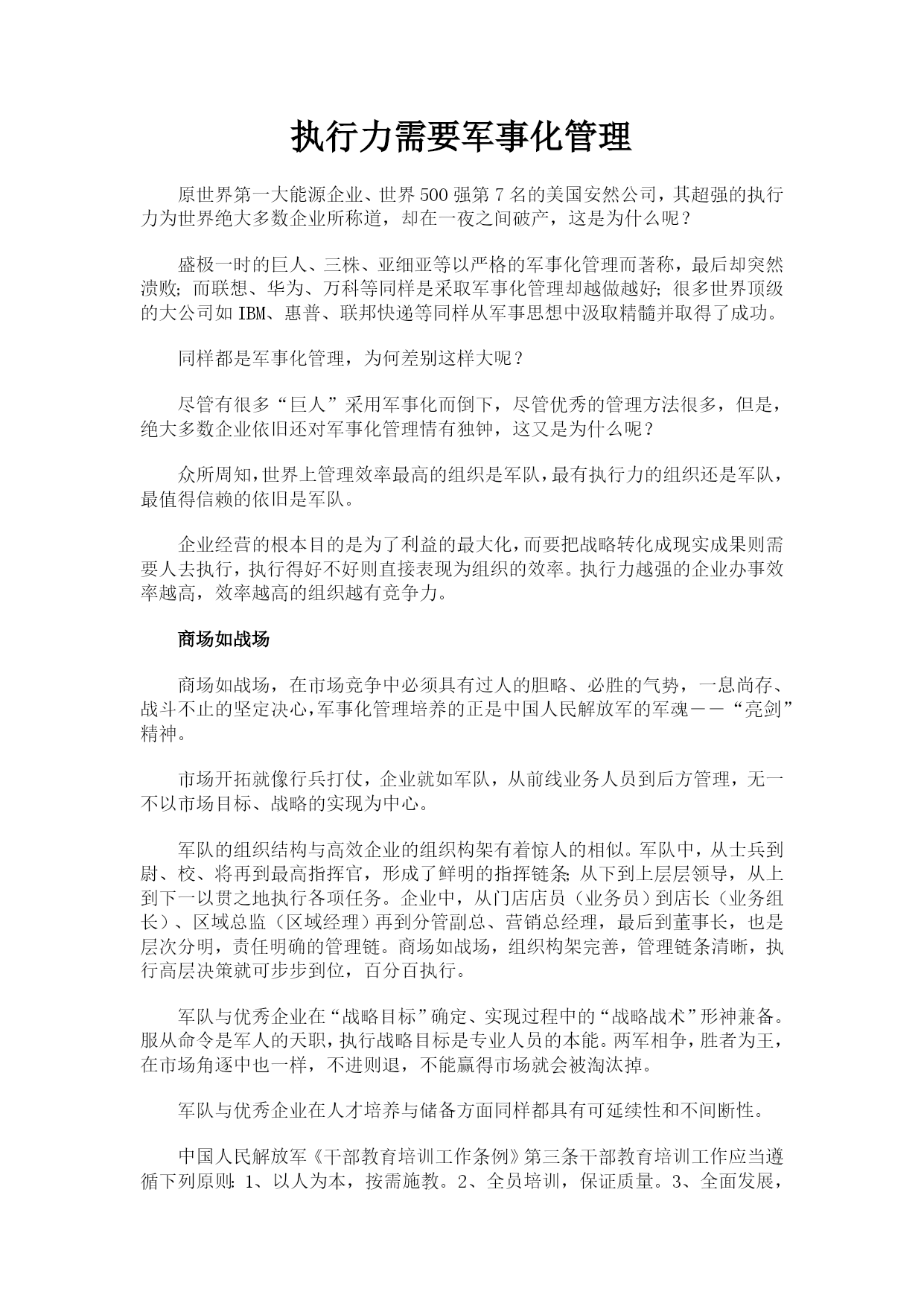 执行力需要军事化管理

原世界第一大能源企业、世界500强第7名的美国安然公司，其超强的执行力为世界绝大多数企业所称道，却在一夜之间破产，这是为什么呢？

盛极一时的巨人、三株、亚细亚等以严格的军事化管理而著称，最后却突然溃败；而联想、华为、万科等同样是采取军事化管理却越做越好；很多世界顶级的大公司如IBM、惠普、联邦快递等同样从军事思想中汲取精髓并取得了成功。

同样都是军事化管理，为何差别这样大呢？

尽管有很多“巨人”采用军事化而倒下，尽管优秀的管理方法很多，但是，绝大多数企业依旧还对军事化管理情有独钟，这又是为什么呢？

众所周知，世界上管理效率最高的组织是军队，最有执行力的组织还是军队，最值得信赖的依旧是军队。

企业经营的根本目的是为了利益的最大化，而要把战略转化成现实成果则需要人去执行，执行得好不好则直接表现为组织的效率。执行力越强的企业办事效率越高，效率越高的组织越有竞争力。

商场如战场

商场如战场，在市场竞争中必须具有过人的胆略、必胜的气势，一息尚存、战斗不止的坚定决心，军事化管理培养的正是中国人民解放军的军魂——“亮剑”精神。

市场开拓就像行兵打仗，企业就如军队，从前线业务人员到后方管理，无一不以市场目标、战略的实现为中心。

军队的组织结构与高效企业的组织构架有着惊人的相似。军队中，从士兵到尉、校、将再到最高指挥官，形成了鲜明的指挥链条；从下到上层层领导，从上到下一以贯之地执行各项任务。企业中，从门店店员（业务员）到店长（业务组长）、区域总监（区域经理）再到分管副总、营销总经理，最后到董事长，也是层次分明，责任明确的管理链。商场如战场，组织构架完善，管理链条清晰，执行高层决策就可步步到位，百分百执行。

军队与优秀企业在“战略目标”确定、实现过程中的“战略战术”形神兼备。服从命令是军人的天职，执行战略目标是专业人员的本能。两军相争，胜者为王，在市场角逐中也一样，不进则退，不能赢得市场就会被淘汰掉。

军队与优秀企业在人才培养与储备方面同样都具有可延续性和不间断性。

中国人民解放军《干部教育培训工作条例》第三条干部教育培训工作应当遵循下列原则：1、以人为本，按需施教。2、全员培训，保证质量。3、全面发展，